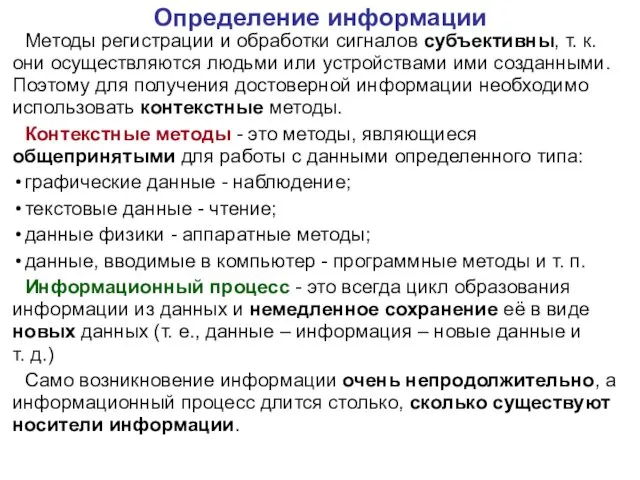 Определение информации

Методы регистрации и обработки сигналов субъективны, т. к. они осуществляются людьми или устройствами ими созданными. Поэтому для получения достоверной информации необходимо использовать контекстные методы.

Контекстные методы - это методы, являющиеся общепринятыми для работы с данными определенного типа:
• графические данные - наблюдение;
• текстовые данные - чтение;
• данные физики - аппаратные методы;
• данные, вводимые в компьютер - программные методы и т. п.

Информационный процесс - это всегда цикл образования информации из данных и немедленное сохранение её в виде новых данных (т. е., данные – информация – новые данные и т. д.)

Само возникновение информации очень непродолжительно, а информационный процесс длится столько, сколько существуют носители информации.